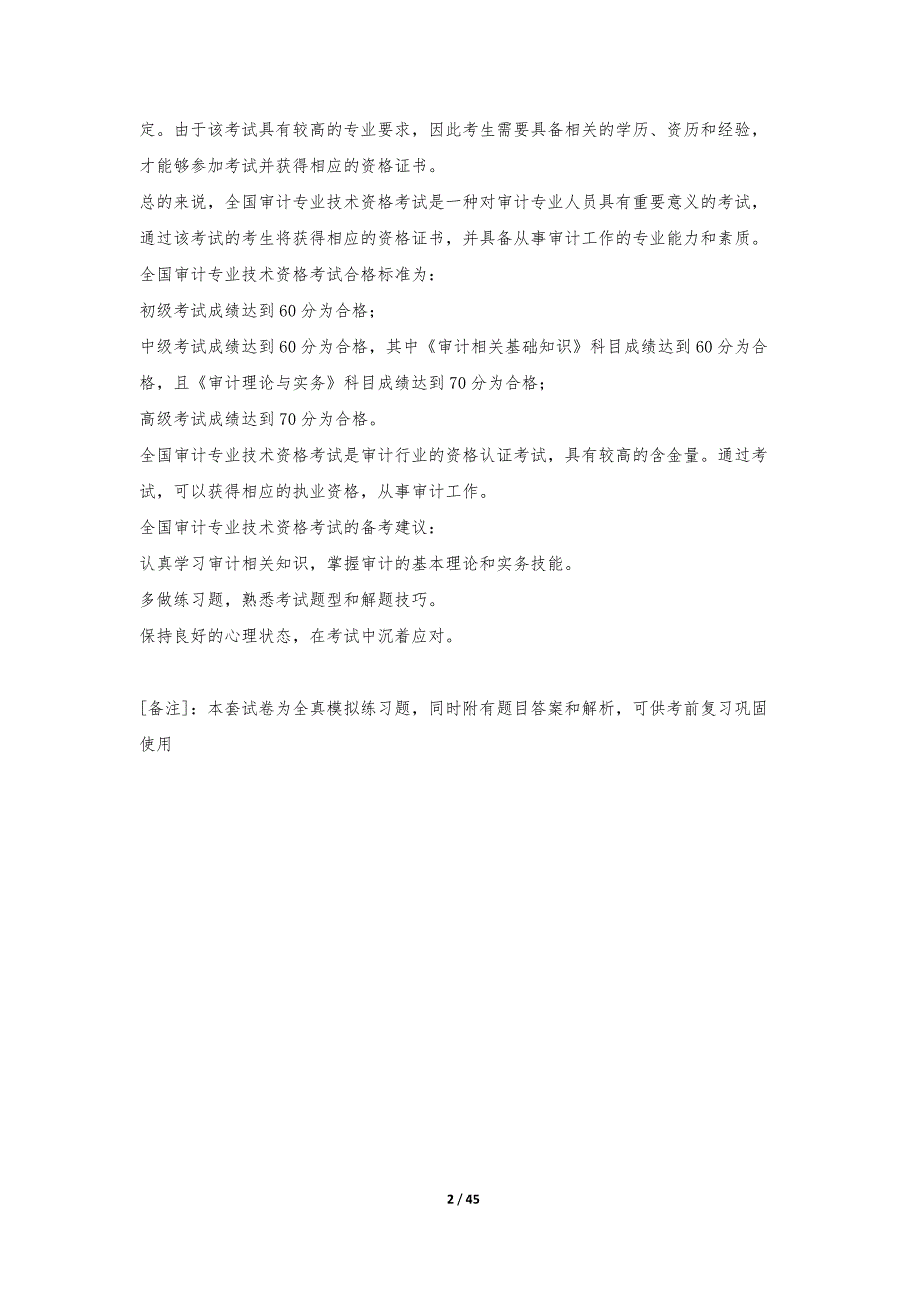 定。由于该考试具有较高的专业要求，因此考生需要具备相关的学历、资历和经验，才能够参加考试并获得相应的资格证书。

总的来说，全国审计专业技术资格考试是一种对审计专业人员具有重要意义的考试，通过该考试的考生将获得相应的资格证书，并具备从事审计工作的专业能力和素质。

全国审计专业技术资格考试合格标准为：

初级考试成绩达到60分为合格；

中级考试成绩达到60分为合格，其中《审计相关基础知识》科目成绩达到60分为合格，且《审计理论与实务》科目成绩达到70分为合格；

高级考试成绩达到70分为合格。

全国审计专业技术资格考试是审计行业的资格认证考试，具有较高的含金量。通过考试，可以获得相应的执业资格，从事审计工作。

全国审计专业技术资格考试的备考建议：

认真学习审计相关知识，掌握审计的基本理论和实务技能。

多做练习题，熟悉考试题型和解题技巧。

保持良好的心理状态，在考试中沉着应对。

[备注]：本套试卷为全真模拟练习题，同时附有题目答案和解析，可供考前复习巩固使用

2 / 45